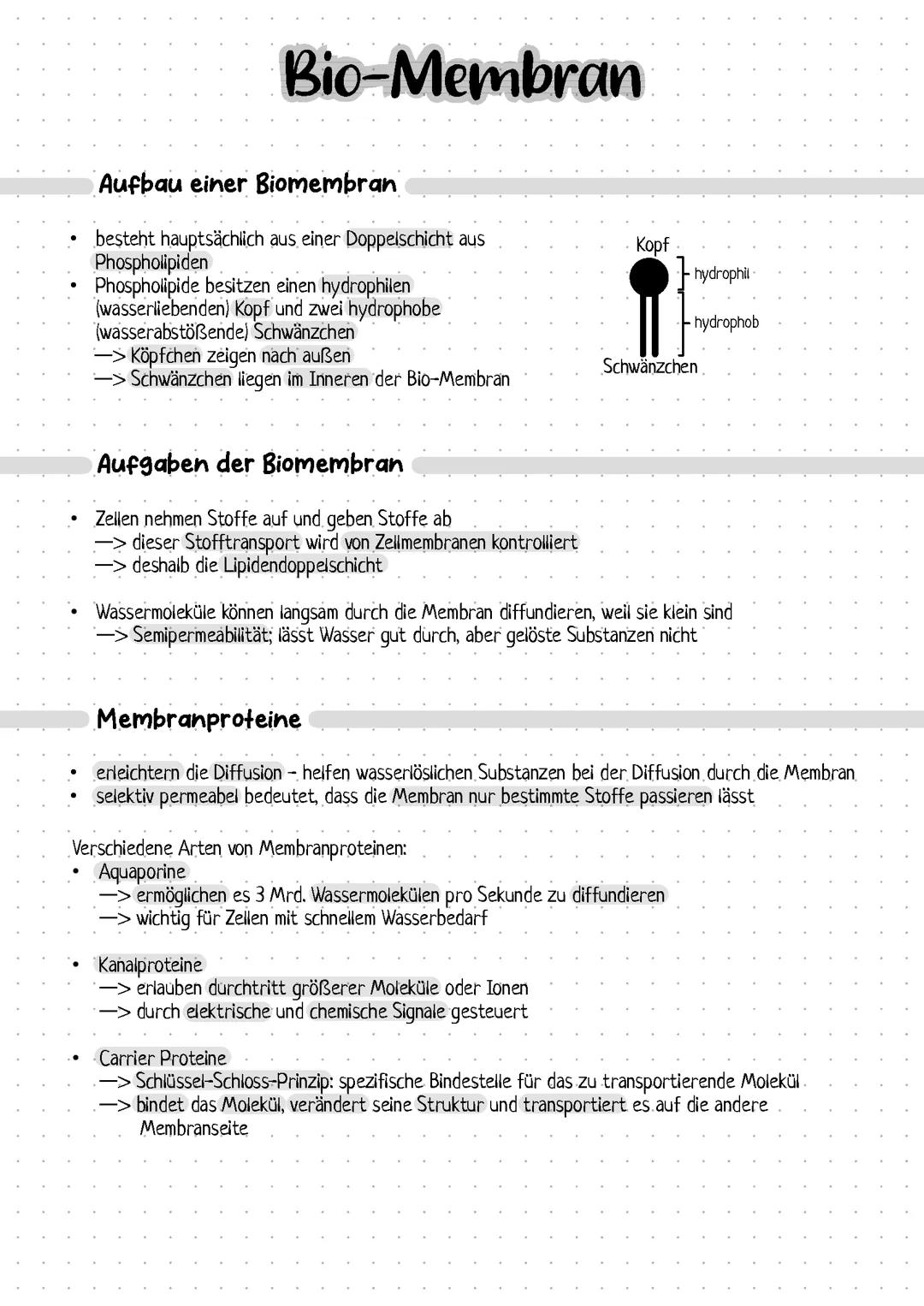 Bio-Membran

Aufbau einer Biomembran

• besteht hauptsächlich aus einer Doppelschicht aus Phospholipiden
• Phospholipide besitzen einen hydrophilen (wasserliebenden) Kopf und zwei hydrophobe (wasserabstößende) Schwänzchen
—> Köpfchen zeigen nach außen
—> Schwänzchen liegen im Inneren der Bio-Membran

Kopf
hydrophil
hydrophob
Schwänzchen

Aufgaben der Biomembran

• Zellen nehmen Stoffe auf und geben Stoffe ab
—> dieser Stofftransport wird von Zellmembranen kontrolliert
—> deshalb die Lipidendoppelschicht

• Wassermoleküle können langsam durch die Membran diffundieren, weil sie klein sind
—> Semipermeabilität; lässt Wasser gut durch, aber gelöste Substanzen nicht

Membranproteine

• erleichtern die Diffusion - helfen wasserlöslichen Substanzen bei der Diffusion durch die Membran
• selektiv permeabel bedeutet, dass die Membran nur bestimmte Stoffe passieren lässt

Verschiedene Arten von Membranproteinen:
• Aquaporine
—> ermöglichen es 3 Mrd. Wassermolekülen pro Sekunde zu diffundieren
—> wichtig für Zellen mit schnellem Wasserbedarf

• Kanalproteine
—> erlauben durchtritt größerer Moleküle oder Ionen
—> durch elektrische und chemische Signale gesteuert

• Carrier Proteine
—> Schlüssel-Schloss-Prinzip: spezifische Bindestelle für das zu transportierende Molekül
—> bindet das Molekül, verändert seine Struktur und transportiert es auf die andere Membranseite